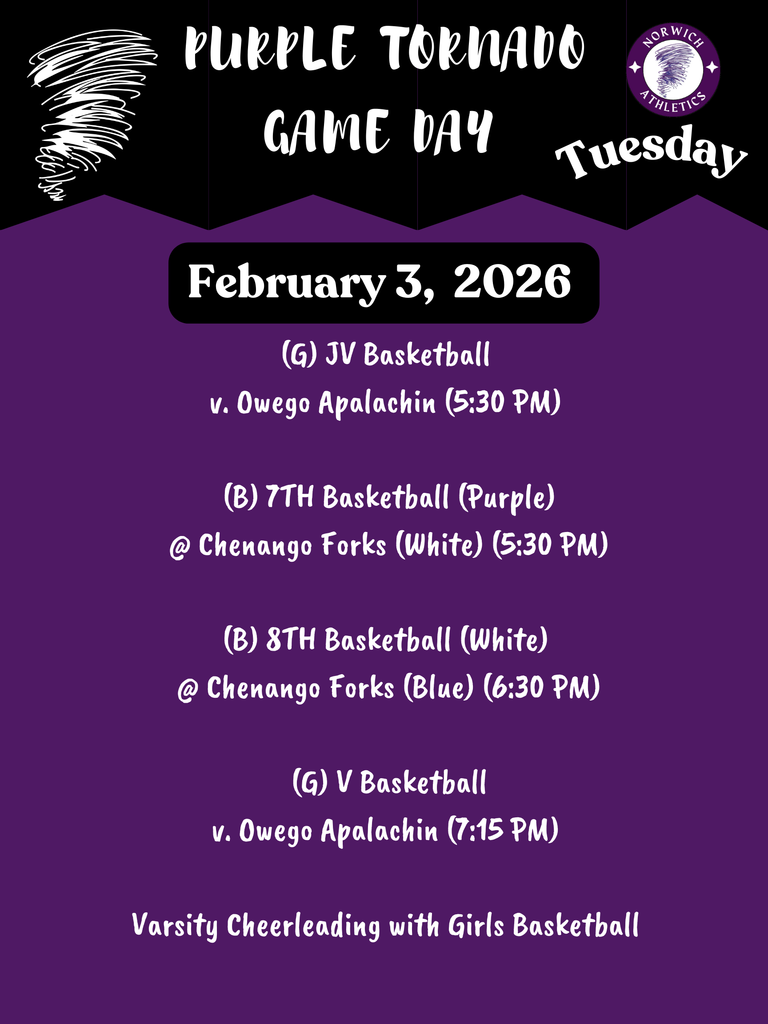 PURPLE TORNADO
GAME DAY

NORWICH
ATHLETICS

Tuesday

February 3, 2026

(G) JV Basketball
v. Owego Apalachin (5:30 PM)

(B) 7TH Basketball (Purple)
@ Chenango Forks (White) (5:30 PM)

(B) 8TH Basketball (White)
@ Chenango Forks (Blue) (6:30 PM)

(G) V Basketball
v. Owego Apalachin (7:15 PM)

Varsity Cheerleading with Girls Basketball